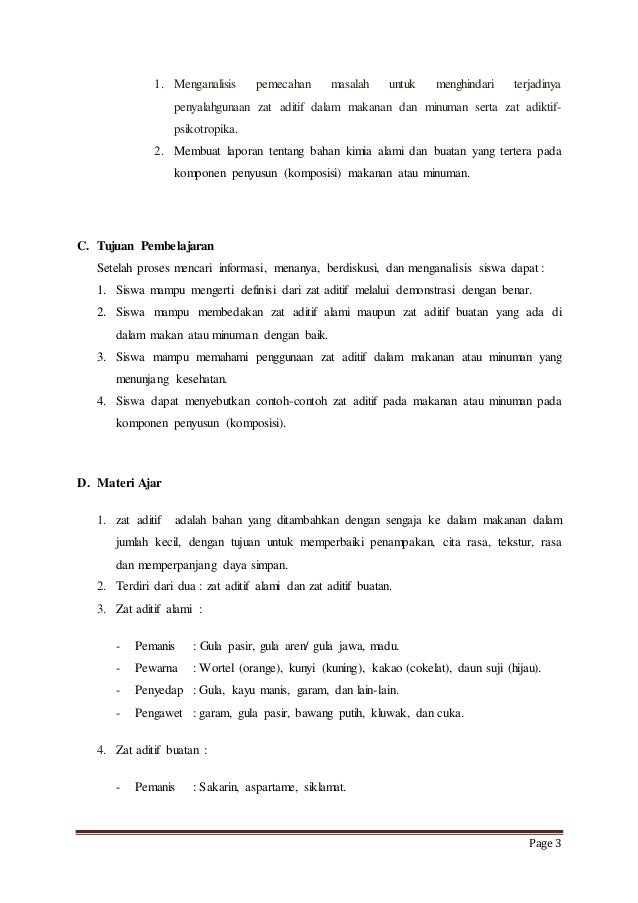 1. Menganalisis pemecahan masalah untuk menghindari terjadinya penyalahgunaan zat aditif dalam makanan dan minuman serta zat adiktif-psikotropika.
2. Membuat laporan tentang bahan kimia alami dan buatan yang tertera pada komponen penyusun (komposisi) makanan atau minuman.

C. Tujuan Pembelajaran
Setelah proses mencari informasi, menanya, berdiskusi, dan menganalisis siswa dapat :
1. Siswa mampu mengerti definisi dari zat aditif melalui demonstrasi dengan benar.
2. Siswa mampu membedakan zat aditif alami maupun zat aditif buatan yang ada di dalam makan atau minuman dengan baik.
3. Siswa mampu memahami penggunaan zat aditif dalam makanan atau minuman yang menunjang kesehatan.
4. Siswa dapat menyebutkan contoh-contoh zat aditif pada makanan atau minuman pada komponen penyusun (komposisi).

D. Materi Ajar

1. zat aditif adalah bahan yang ditambahkan dengan sengaja ke dalam makanan dalam jumlah kecil, dengan tujuan untuk memperbaiki penampakan, cita rasa, tekstur, rasa dan memperpanjang daya simpan.
2. Terdiri dari dua : zat aditif alami dan zat aditif buatan.
3. Zat aditif alami :

- Pemanis : Gula pasir, gula aren/ gula jawa, madu.
- Pewarna : Wortel (orange), kunyi (kuning), kakao (cokelat), daun suji (hijau).
- Penyedap : Gula, kayu manis, garam, dan lain-lain.
- Pengawet : garam, gula pasir, bawang putih, kluwak, dan cuka.

4. Zat aditif buatan :

- Pemanis : Sakarin, aspartame, siklamat.

Page 3